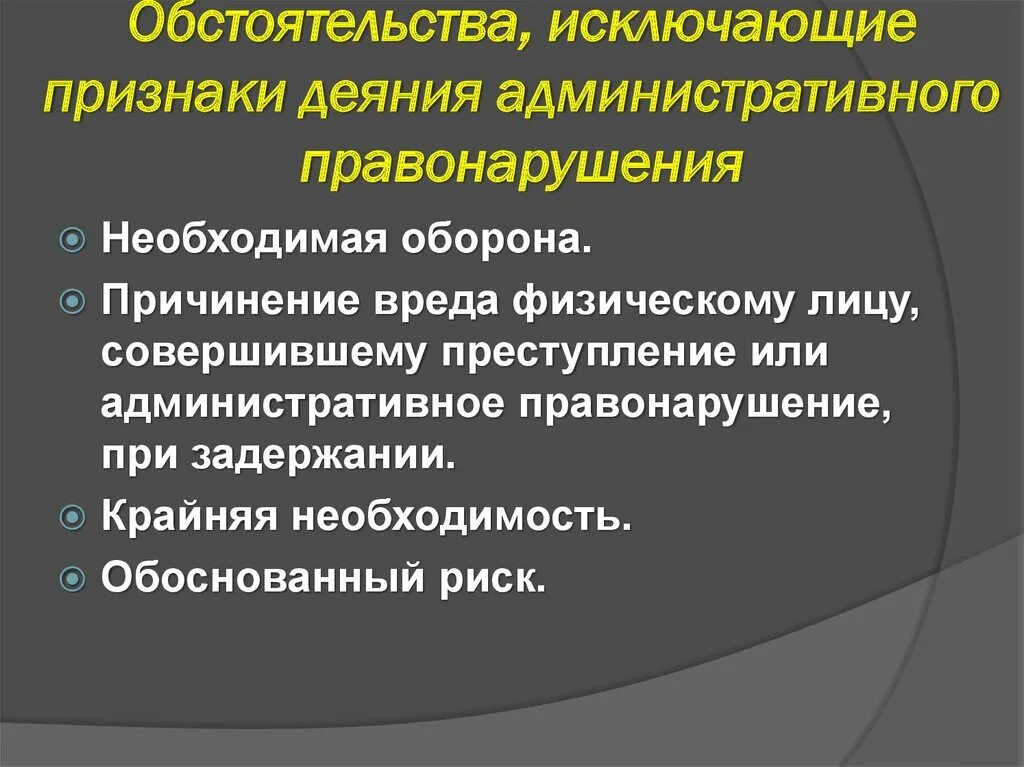 Обстоятельства, исключающие признаки деяния административного правонарушения

Необходимая оборона.

Причинение вреда физическому лицу, совершившему преступление или административное правонарушение, при задержании.

Крайняя необходимость.

Обоснованный риск.